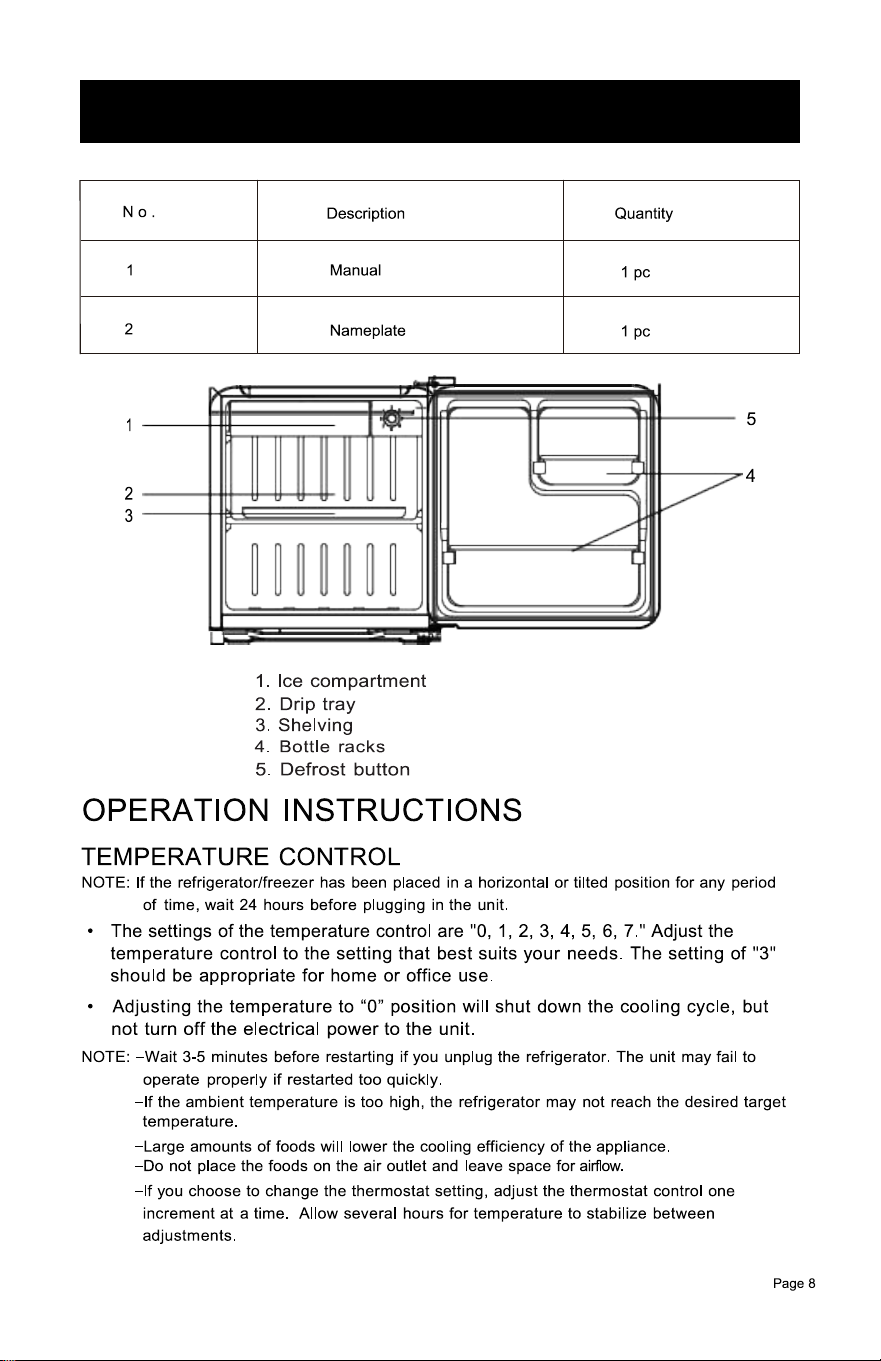 | No. | Description | Quantity |
|---|---|---|
| 1 | Manual | 1 pc |
| 2 | Nameplate | 1 pc |

1
2
3
5
4

1. Ice compartment
2. Drip tray
3. Shelving
4. Bottle racks
5. Defrost button

OPERATION INSTRUCTIONS

TEMPERATURE CONTROL

NOTE: If the refrigerator/freezer has been placed in a horizontal or tilted position for any period of time, wait 24 hours before plugging in the unit.

• The settings of the temperature control are "0, 1, 2, 3, 4, 5, 6, 7." Adjust the temperature control to the setting that best suits your needs. The setting of "3" should be appropriate for home or office use.

• Adjusting the temperature to "0" position will shut down the cooling cycle, but not turn off the electrical power to the unit.

NOTE: –Wait 3-5 minutes before restarting if you unplug the refrigerator. The unit may fail to operate properly if restarted too quickly.
–If the ambient temperature is too high, the refrigerator may not reach the desired target temperature.
–Large amounts of foods will lower the cooling efficiency of the appliance.
–Do not place the foods on the air outlet and leave space for airflow.
–If you choose to change the thermostat setting, adjust the thermostat control one increment at a time. Allow several hours for temperature to stabilize between adjustments.

Page 8